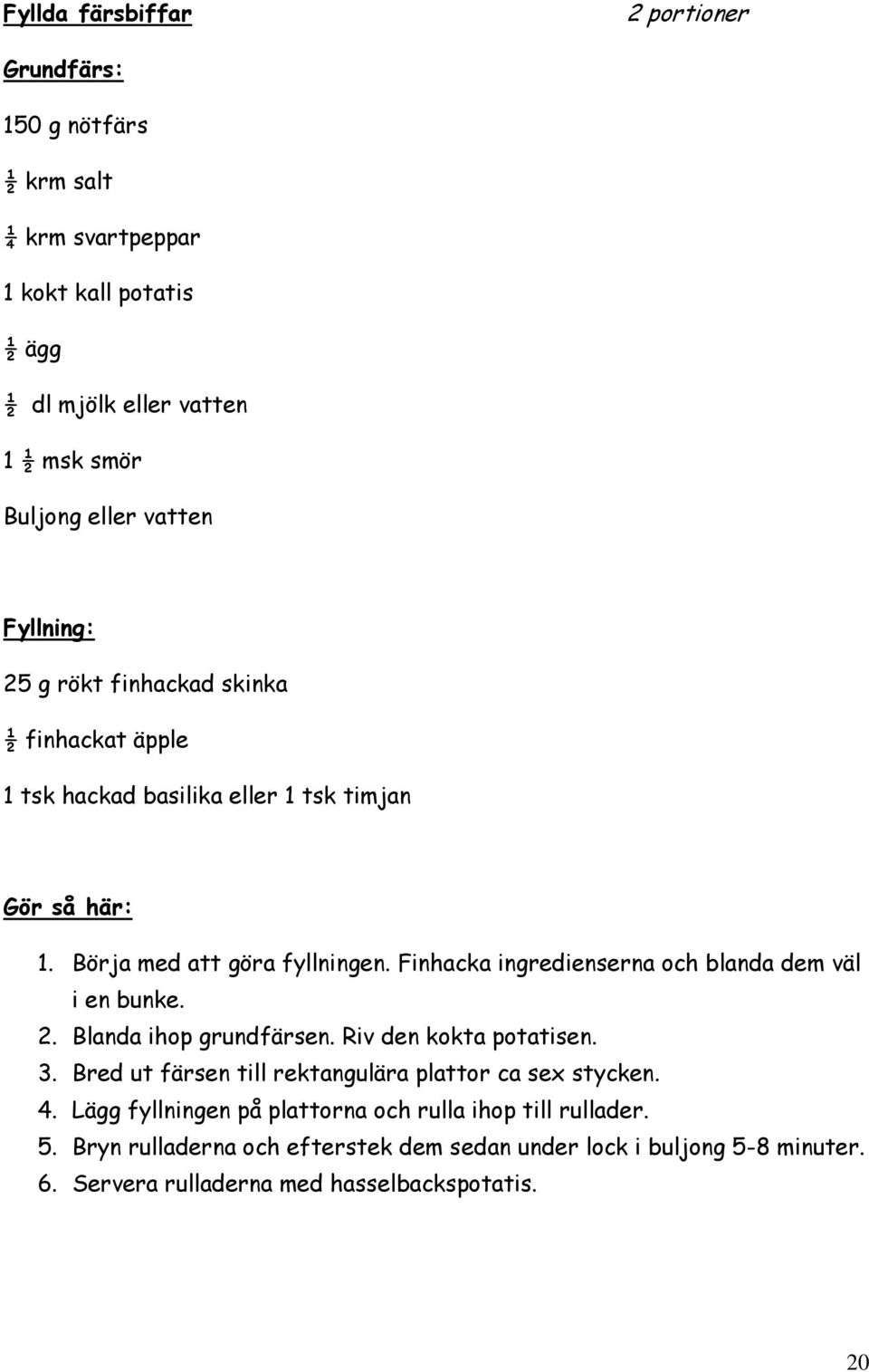 Fyllda färsbiffar 2 portioner

Grundfärs:

150 g nötfärs

½ krm salt

¼ krm svartpeppar

1 kokt kall potatis

½ ägg

½ dl mjölk eller vatten

1 ½ msk smör

Buljong eller vatten

Fyllning:

25 g rökt finhackad skinka

½ finhackat äpple

1 tsk hackad basilika eller 1 tsk timjan

Gör så här:

1. Börja med att göra fyllningen. Finhacka ingredienserna och blanda dem väl i en bunke.
2. Blanda ihop grundfärsen. Riv den kokta potatisen.
3. Bred ut färsen till rektangulära plattor ca sex stycken.
4. Lägg fyllningen på plattorna och rulla ihop till rullader.
5. Bryn rulladerna och efterstek dem sedan under lock i buljong 5-8 minuter.
6. Servera rulladerna med hasselbackspotatis.

20